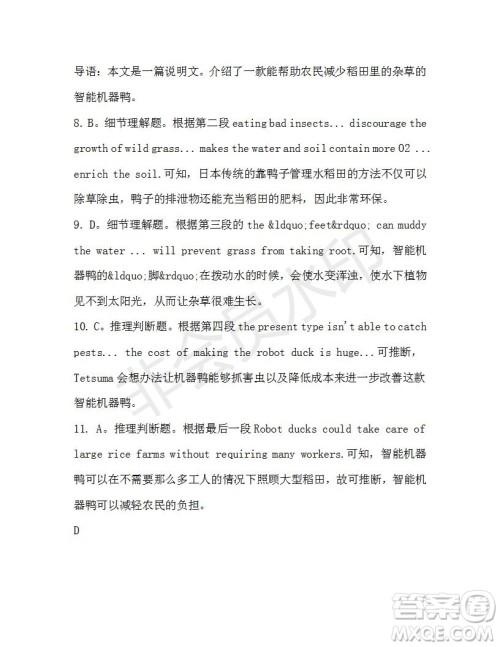 导语：本文是一篇说明文。介绍了一款能帮助农民减少稻田里的杂草的智能机器鸭。

8. B。细节理解题。根据第二段 eating bad insects... discourage the growth of wild grass... makes the water and soil contain more O2 ... enrich the soil.可知，日本传统的靠鸭子管理水稻田的方法不仅可以除草除虫，鸭子的排泄物还能充当稻田的肥料，因此非常环保。

9. D。细节理解题。根据第三段的 the &ldquo;feet&rdquo; can muddy the water ... will prevent grass from taking root.可知，智能机器鸭的&ldquo;脚&rdquo;在拨动水的时候，会使水变浑浊，使水下植物见不到太阳光，从而让杂草很难生长。

10. C。推理判断题。根据第四段 the present type isn't able to catch pests... the cost of making the robot duck is huge...可推断，Tetsuma 会想办法让机器鸭能够抓害虫以及降低成本来进一步改善这款智能机器鸭。

11. A。推理判断题。根据最后一段 Robot ducks could take care of large rice farms without requiring many workers.可知，智能机器鸭可以在不需要那么多工人的情况下照顾大型稻田，故可推断，智能机器鸭可以减轻农民的负担。

D

非会员水印

答案圈
MXQE.COM